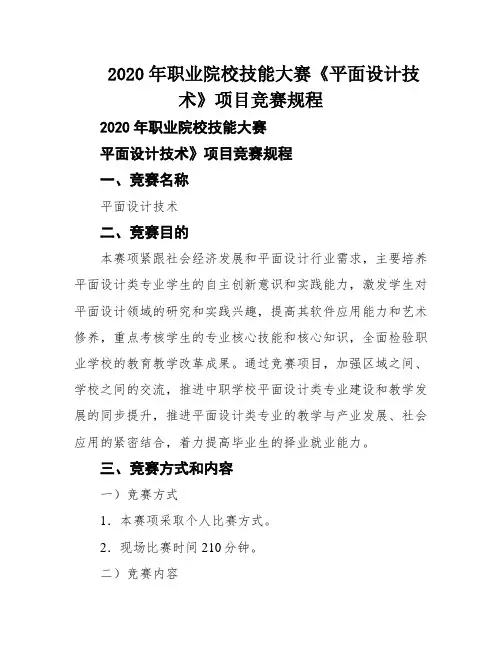 2020 年职业院校技能大赛《平面设计技术》项目竞赛规程

2020 年职业院校技能大赛

平面设计技术》项目竞赛规程

一、竞赛名称

平面设计技术

二、竞赛目的

本赛项紧跟社会经济发展和平面设计行业需求，主要培养平面设计类专业学生的自主创新意识和实践能力，激发学生对平面设计领域的研究和实践兴趣，提高其软件应用能力和艺术修养，重点考核学生的专业核心技能和核心知识，全面检验职业学校的教育教学改革成果。通过竞赛项目，加强区域之间、学校之间的交流，推进中职学校平面设计类专业建设和教学发展的同步提升，推进平面设计类专业的教学与产业发展、社会应用的紧密结合，着力提高毕业生的择业就业能力。

三、竞赛方式和内容

一）竞赛方式

1. 本赛项采取个人比赛方式。

2. 现场比赛时间 210 分钟。

二）竞赛内容